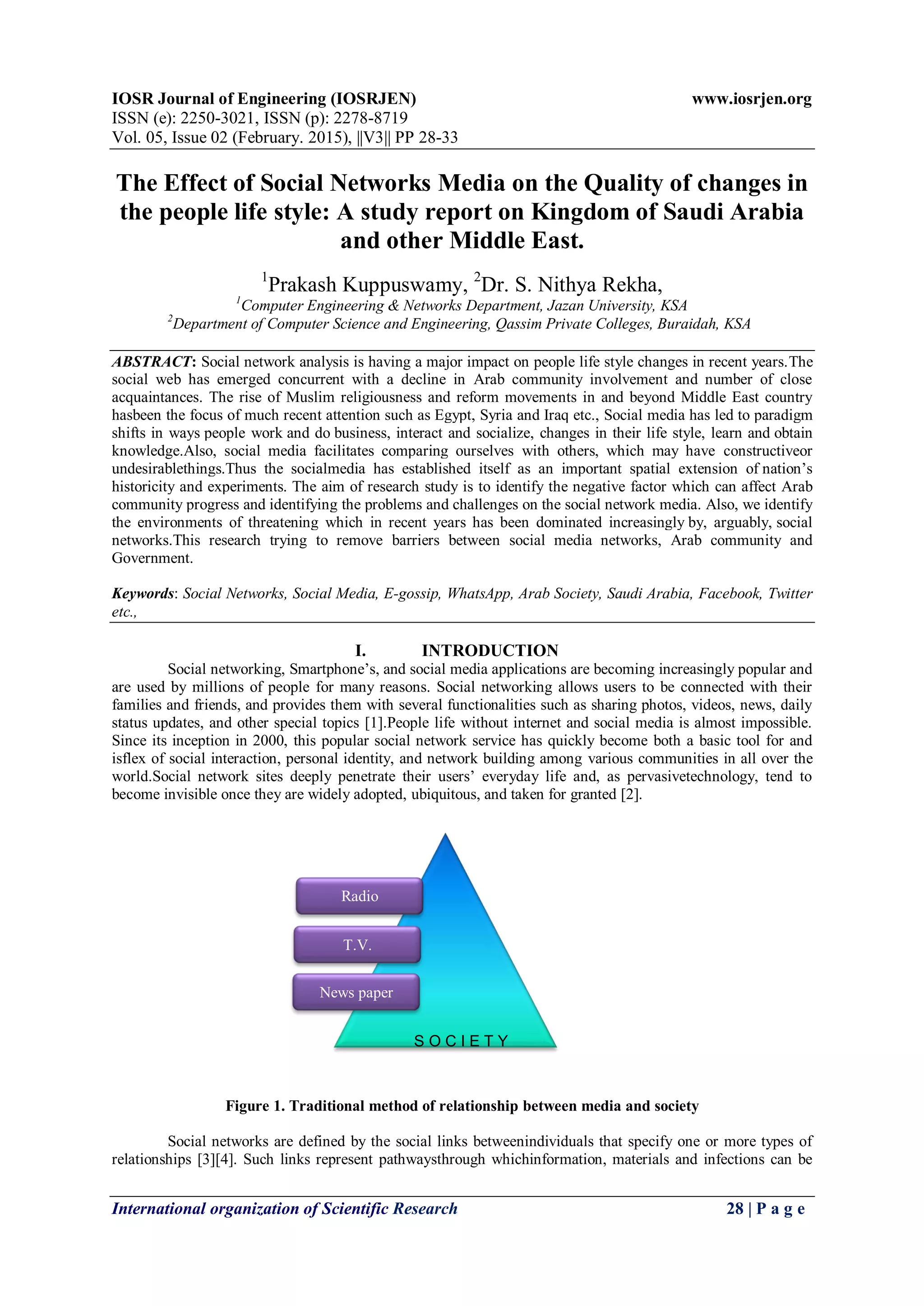 IOSR Journal of Engineering (IOSRJEN) www.iosrjen.org
ISSN (e): 2250-3021, ISSN (p): 2278-8719
Vol. 05, Issue 02 (February. 2015), ||V3|| PP 28-33

The Effect of Social Networks Media on the Quality of changes in the people life style: A study report on Kingdom of Saudi Arabia and other Middle East.

$^1$Prakash Kuppuswamy, $^2$Dr. S. Nithya Rekha,
$^1$Computer Engineering & Networks Department, Jazan University, KSA
$^2$Department of Computer Science and Engineering, Qassim Private Colleges, Buraidah, KSA

ABSTRACT: Social network analysis is having a major impact on people life style changes in recent years.The social web has emerged concurrent with a decline in Arab community involvement and number of close acquaintances. The rise of Muslim religiousness and reform movements in and beyond Middle East country hasbeen the focus of much recent attention such as Egypt, Syria and Iraq etc., Social media has led to paradigm shifts in ways people work and do business, interact and socialize, changes in their life style, learn and obtain knowledge.Also, social media facilitates comparing ourselves with others, which may have constructiveor undesirablethings.Thus the socialmedia has established itself as an important spatial extension of nation's historicity and experiments. The aim of research study is to identify the negative factor which can affect Arab community progress and identifying the problems and challenges on the social network media. Also, we identify the environments of threatening which in recent years has been dominated increasingly by, arguably, social networks.This research trying to remove barriers between social media networks, Arab community and Government.

Keywords: Social Networks, Social Media, E-gossip, WhatsApp, Arab Society, Saudi Arabia, Facebook, Twitter etc.,

I. INTRODUCTION
Social networking, Smartphone's, and social media applications are becoming increasingly popular and are used by millions of people for many reasons. Social networking allows users to be connected with their families and friends, and provides them with several functionalities such as sharing photos, videos, news, daily status updates, and other special topics [1].People life without internet and social media is almost impossible. Since its inception in 2000, this popular social network service has quickly become both a basic tool for and isflex of social interaction, personal identity, and network building among various communities in all over the world.Social network sites deeply penetrate their users' everyday life and, as pervasivetechnology, tend to become invisible once they are widely adopted, ubiquitous, and taken for granted [2].

Radio
T.V.
News paper
SOCIETY

Figure 1. Traditional method of relationship between media and society

Social networks are defined by the social links betweenindividuals that specify one or more types of relationships [3][4]. Such links represent pathwaysthrough whichinformation, materials and infections can be

International organization of Scientific Research 28 | P a g e